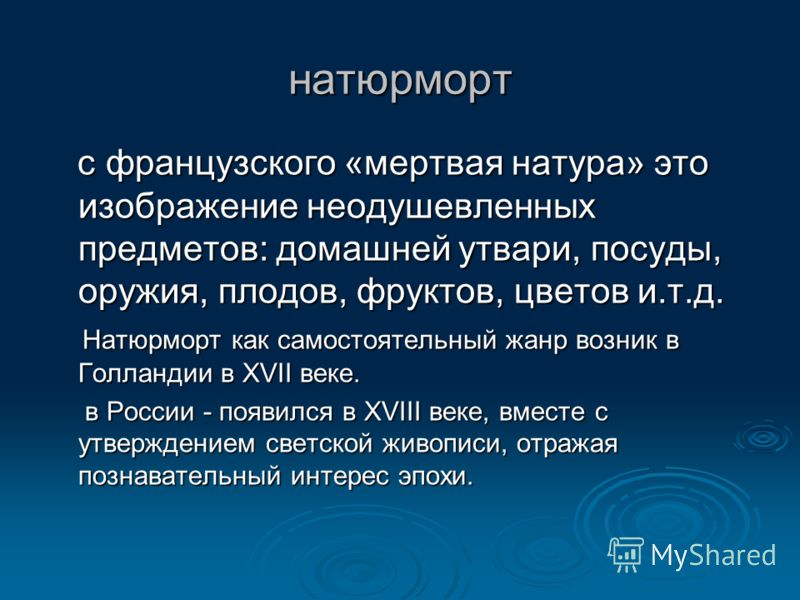 натюрморт

с французского «мертвая натура» это изображение неодушевленных предметов: домашней утвари, посуды, оружия, плодов, фруктов, цветов и.т.д.

Натюрморт как самостоятельный жанр возник в Голландии в XVII веке.

в России - появился в XVIII веке, вместе с утверждением светской живописи, отражая познавательный интерес эпохи.

MyShared